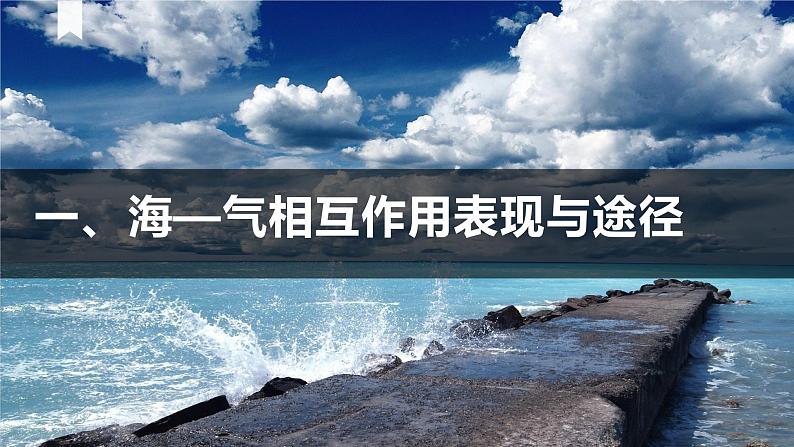 一、海—气相互作用表现与途径